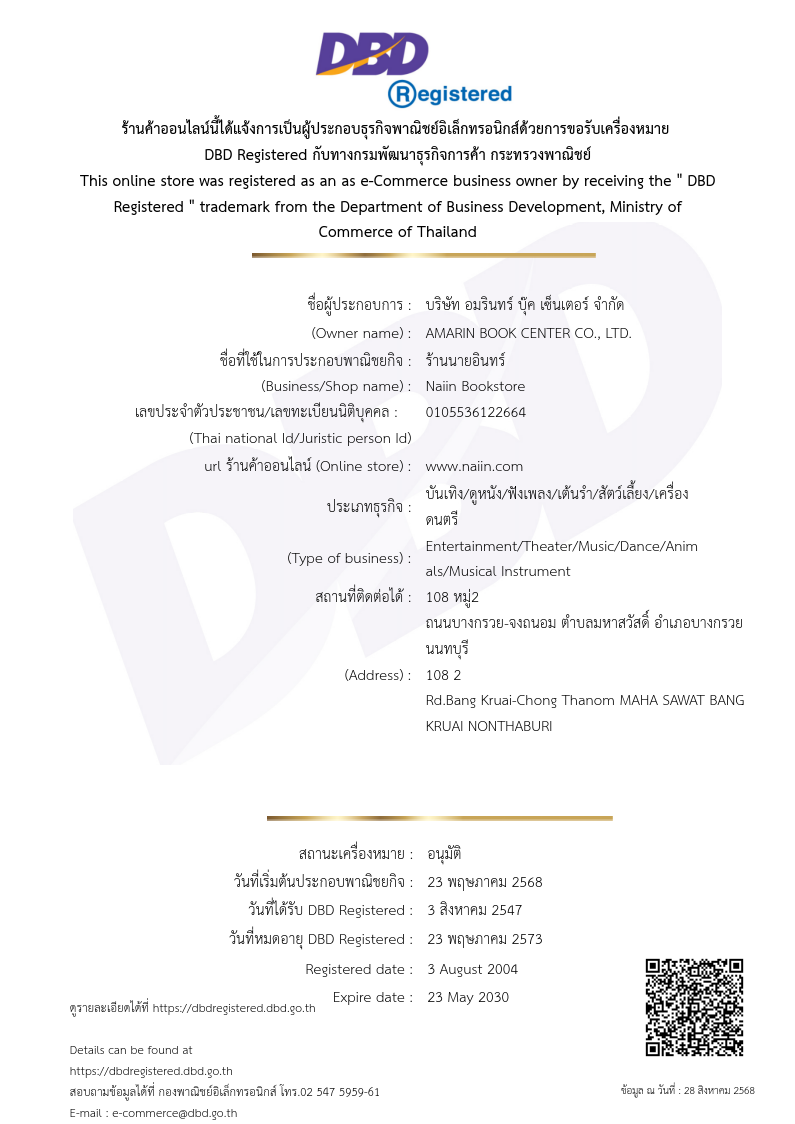 DBD
Registered

ร้านค้าออนไลน์นี้ได้แจ้งการเป็นผู้ประกอบธุรกิจพาณิชย์อิเล็กทรอนิกส์ด้วยการขอรับเครื่องหมาย DBD Registered กับทางกรมพัฒนาธุรกิจการค้า กระทรวงพาณิชย์
This online store was registered as an as e-Commerce business owner by receiving the " DBD Registered " trademark from the Department of Business Development, Ministry of Commerce of Thailand

ชื่อผู้ประกอบการ : บริษัท อมรินทร์ บุ๊ค เซ็นเตอร์ จำกัด
(Owner name) : AMARIN BOOK CENTER CO., LTD.
ชื่อที่ใช้ในการประกอบพาณิชยกิจ : ร้านนายอินทร์
(Business/Shop name) : Naiin Bookstore
เลขประจำตัวประชาชน/เลขทะเบียนนิติบุคคล : 0105536122664
(Thai national Id/Juristic person Id)
url ร้านค้าออนไลน์ (Online store) : www.naiin.com
ประเภทธุรกิจ : บันเทิง/ดูหนัง/ฟังเพลง/เต้นรำ/สัตว์เลี้ยง/เครื่องดนตรี
(Type of business) : Entertainment/Theater/Music/Dance/Animals/Musical Instrument
สถานที่ติดต่อได้ : 108 หมู่2 ถนนบางกรวย-จงถนอม ตำบลมหาสวัสดิ์ อำเภอบางกรวย นนทบุรี
(Address) : 108 2 Rd.Bang Kruai-Chong Thanom MAHA SAWAT BANG KRUAI NONTHABURI

สถานะเครื่องหมาย : อนุมัติ
วันที่เริ่มต้นประกอบพาณิชยกิจ : 23 พฤษภาคม 2568
วันที่ได้รับ DBD Registered : 3 สิงหาคม 2547
วันที่หมดอายุ DBD Registered : 23 พฤษภาคม 2573
Registered date : 3 August 2004
Expire date : 23 May 2030

ดูรายละเอียดได้ที่ https://dbdregistered.dbd.go.th
Details can be found at https://dbdregistered.dbd.go.th
สอบถามข้อมูลได้ที่ กองพาณิชย์อิเล็กทรอนิกส์ โทร.02 547 5959-61
E-mail : e-commerce@dbd.go.th

ข้อมูล ณ วันที่ : 28 สิงหาคม 2568